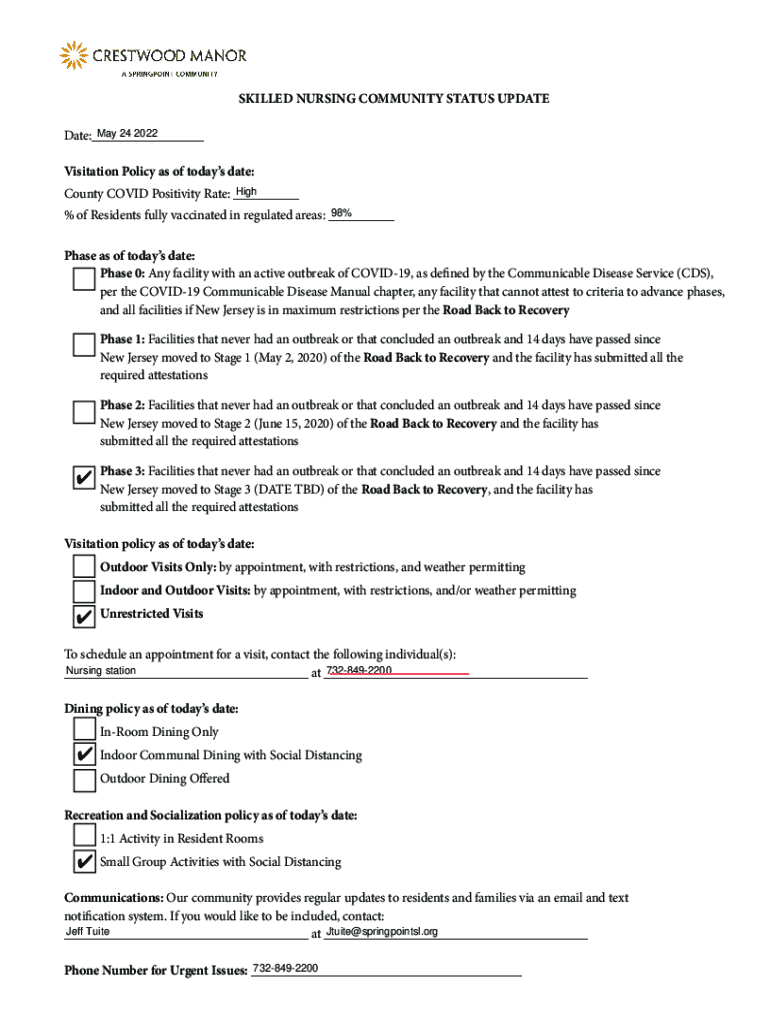 CRESTWOOD MANOR
A SPRINGPOINT COMMUNITY

SKILLED NURSING COMMUNITY STATUS UPDATE

Date: May 24 2022

Visitation Policy as of today's date:
County COVID Positivity Rate: High
% of Residents fully vaccinated in regulated areas: 98%

Phase as of today's date:
Phase 0: Any facility with an active outbreak of COVID-19, as defined by the Communicable Disease Service (CDS), per the COVID-19 Communicable Disease Manual chapter, any facility that cannot attest to criteria to advance phases, and all facilities if New Jersey is in maximum restrictions per the Road Back to Recovery

Phase 1: Facilities that never had an outbreak or that concluded an outbreak and 14 days have passed since New Jersey moved to Stage 1 (May 2, 2020) of the Road Back to Recovery and the facility has submitted all the required attestations

Phase 2: Facilities that never had an outbreak or that concluded an outbreak and 14 days have passed since New Jersey moved to Stage 2 (June 15, 2020) of the Road Back to Recovery and the facility has submitted all the required attestations

✔ Phase 3: Facilities that never had an outbreak or that concluded an outbreak and 14 days have passed since New Jersey moved to Stage 3 (DATE TBD) of the Road Back to Recovery, and the facility has submitted all the required attestations

Visitation policy as of today's date:
Outdoor Visits Only: by appointment, with restrictions, and weather permitting
Indoor and Outdoor Visits: by appointment, with restrictions, and/or weather permitting
✔ Unrestricted Visits

To schedule an appointment for a visit, contact the following individual(s):
Nursing station at 732-849-2200

Dining policy as of today's date:
In-Room Dining Only
✔ Indoor Communal Dining with Social Distancing
Outdoor Dining Offered

Recreation and Socialization policy as of today's date:
1:1 Activity in Resident Rooms
✔ Small Group Activities with Social Distancing

Communications: Our community provides regular updates to residents and families via an email and text notification system. If you would like to be included, contact:
Jeff Tuite at Jtuite@springpointsl.org

Phone Number for Urgent Issues: 732-849-2200